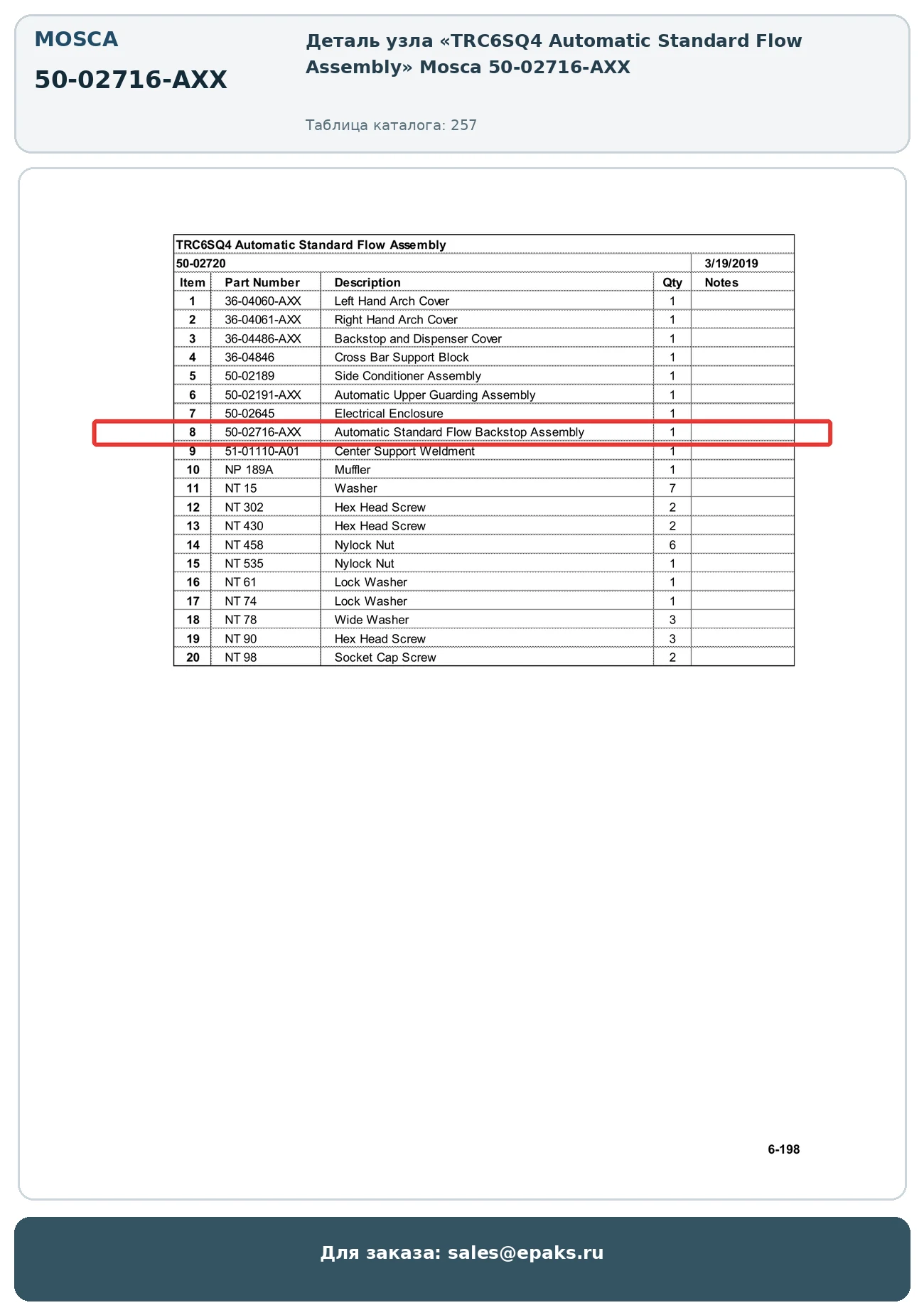 MOSCA

50-02716-AXX

Деталь узла «TRC6SQ4 Automatic Standard Flow Assembly» Mosca 50-02716-AXX

Таблица каталога: 257

TRC6SQ4 Automatic Standard Flow Assembly

50-02720 3/19/2019

| Item | Part Number | Description | Qty | Notes |
|---|---|---|---|---|
| 1 | 36-04060-AXX | Left Hand Arch Cover | 1 | |
| 2 | 36-04061-AXX | Right Hand Arch Cover | 1 | |
| 3 | 36-04486-AXX | Backstop and Dispenser Cover | 1 | |
| 4 | 36-04846 | Cross Bar Support Block | 1 | |
| 5 | 50-02189 | Side Conditioner Assembly | 1 | |
| 6 | 50-02191-AXX | Automatic Upper Guarding Assembly | 1 | |
| 7 | 50-02645 | Electrical Enclosure | 1 | |
| 8 | 50-02716-AXX | Automatic Standard Flow Backstop Assembly | 1 | |
| 9 | 51-01110-A01 | Center Support Weldment | 1 | |
| 10 | NP 189A | Muffler | 1 | |
| 11 | NT 15 | Washer | 7 | |
| 12 | NT 302 | Hex Head Screw | 2 | |
| 13 | NT 430 | Hex Head Screw | 2 | |
| 14 | NT 458 | Nylock Nut | 6 | |
| 15 | NT 535 | Nylock Nut | 1 | |
| 16 | NT 61 | Lock Washer | 1 | |
| 17 | NT 74 | Lock Washer | 1 | |
| 18 | NT 78 | Wide Washer | 3 | |
| 19 | NT 90 | Hex Head Screw | 3 | |
| 20 | NT 98 | Socket Cap Screw | 2 | |

6-198

Для заказа: sales@epaks.ru